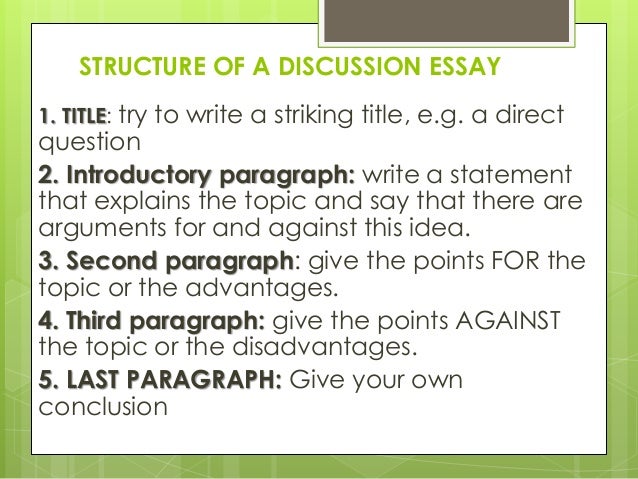 STRUCTURE OF A DISCUSSION ESSAY

1. TITLE: try to write a striking title, e.g. a direct question

2. Introductory paragraph: write a statement that explains the topic and say that there are arguments for and against this idea.

3. Second paragraph: give the points FOR the topic or the advantages.

4. Third paragraph: give the points AGAINST the topic or the disadvantages.

5. LAST PARAGRAPH: Give your own conclusion